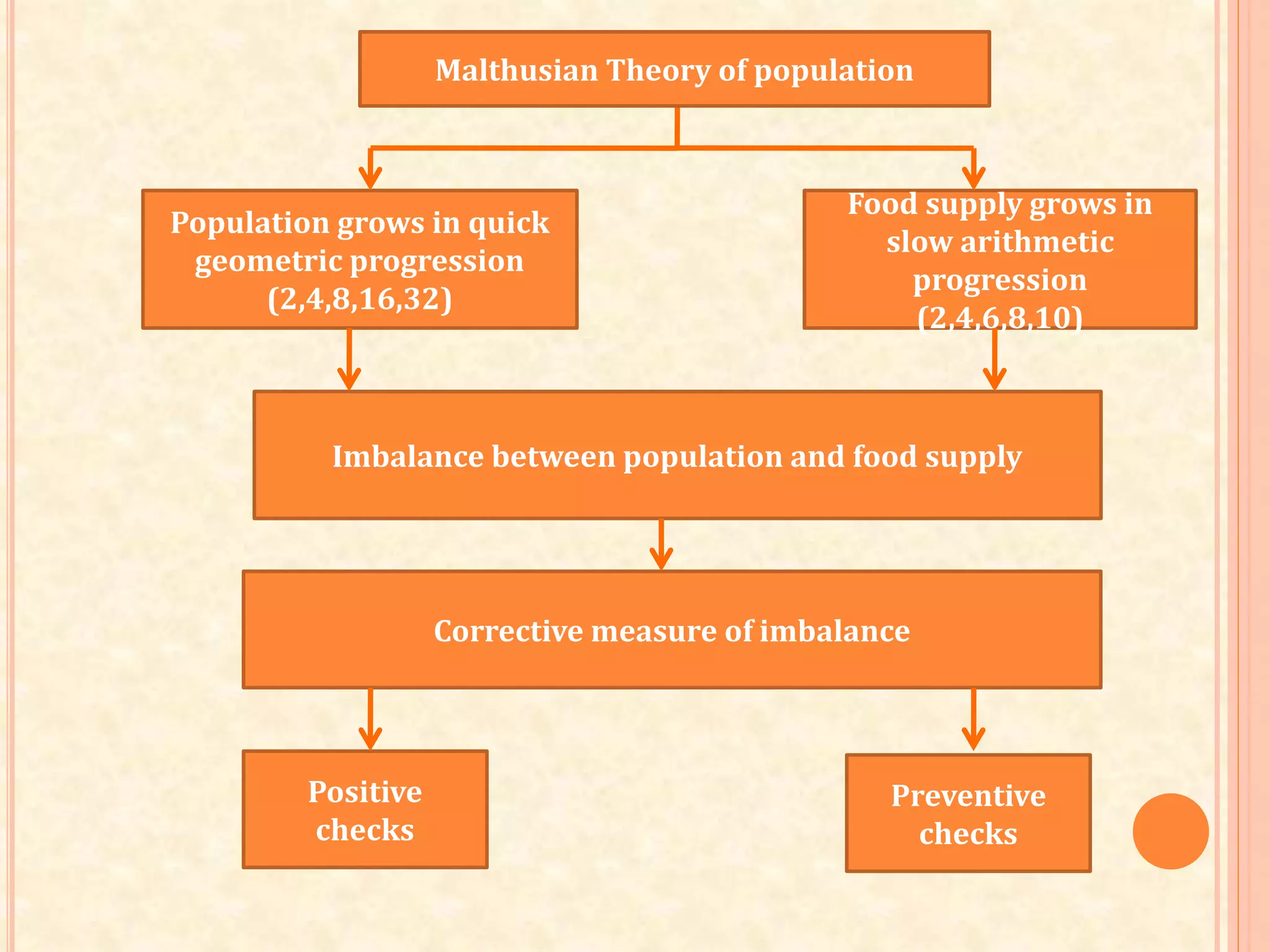 Malthusian Theory of population

Population grows in quick geometric progression (2,4,8,16,32)

Food supply grows in slow arithmetic progression (2,4,6,8,10)

Imbalance between population and food supply

Corrective measure of imbalance

Positive checks

Preventive checks